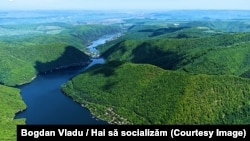 Bogdan Vladu / Hai să socializăm (Courtesy Image)